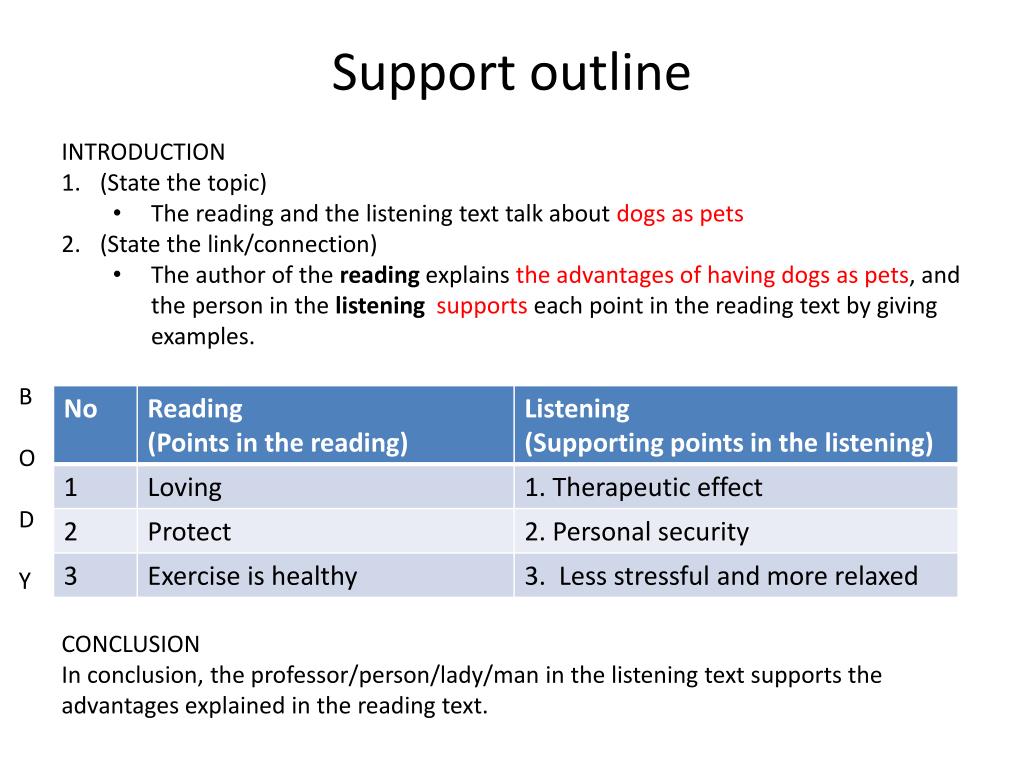 Support outline

INTRODUCTION
1. (State the topic)
• The reading and the listening text talk about dogs as pets
2. (State the link/connection)
• The author of the reading explains the advantages of having dogs as pets, and the person in the listening supports each point in the reading text by giving examples.

B
O
D
Y

| No | Reading (Points in the reading) | Listening (Supporting points in the listening) |
|---|---|---|
| 1 | Loving | 1. Therapeutic effect |
| 2 | Protect | 2. Personal security |
| 3 | Exercise is healthy | 3. Less stressful and more relaxed |

CONCLUSION
In conclusion, the professor/person/lady/man in the listening text supports the advantages explained in the reading text.